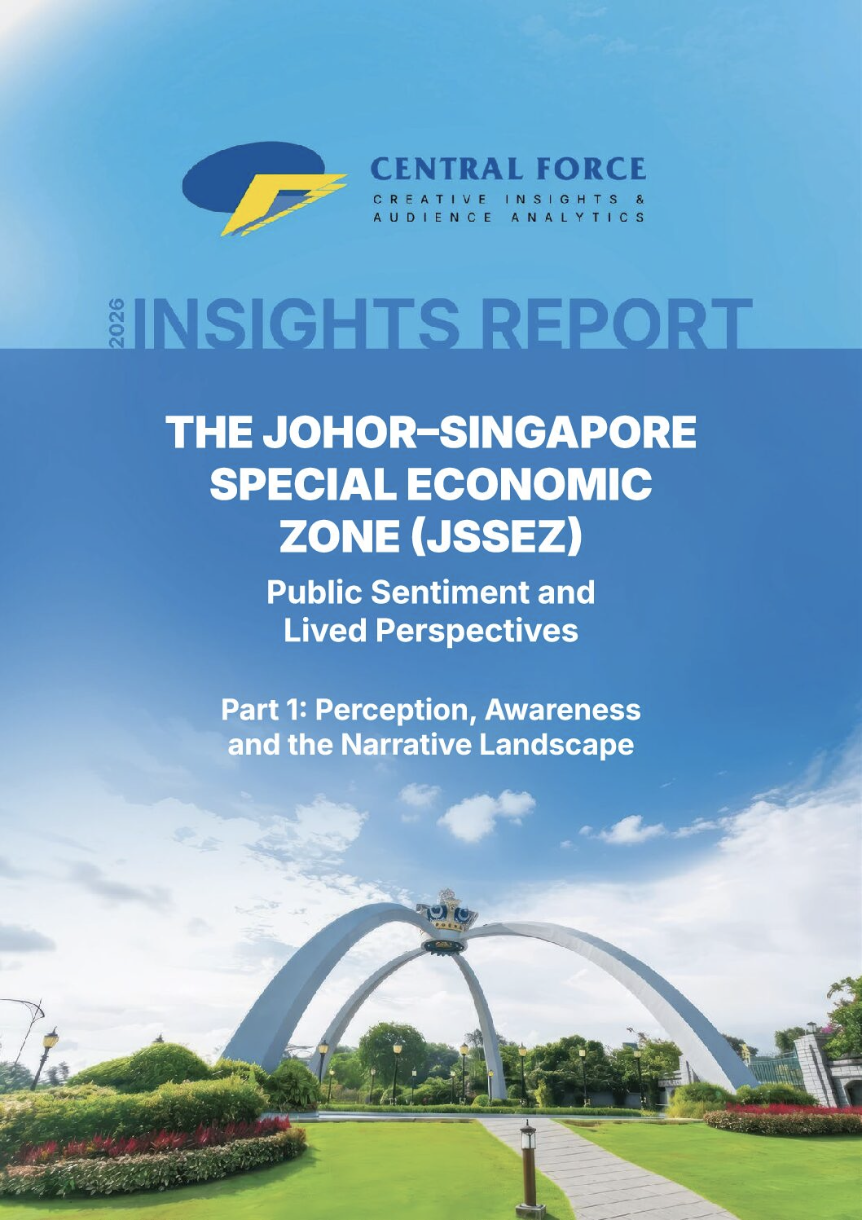 CENTRAL FORCE
CREATIVE INSIGHTS &
AUDIENCE ANALYTICS

2026 INSIGHTS REPORT

THE JOHOR-SINGAPORE SPECIAL ECONOMIC ZONE (JSSEZ)

Public Sentiment and Lived Perspectives

Part 1: Perception, Awareness and the Narrative Landscape